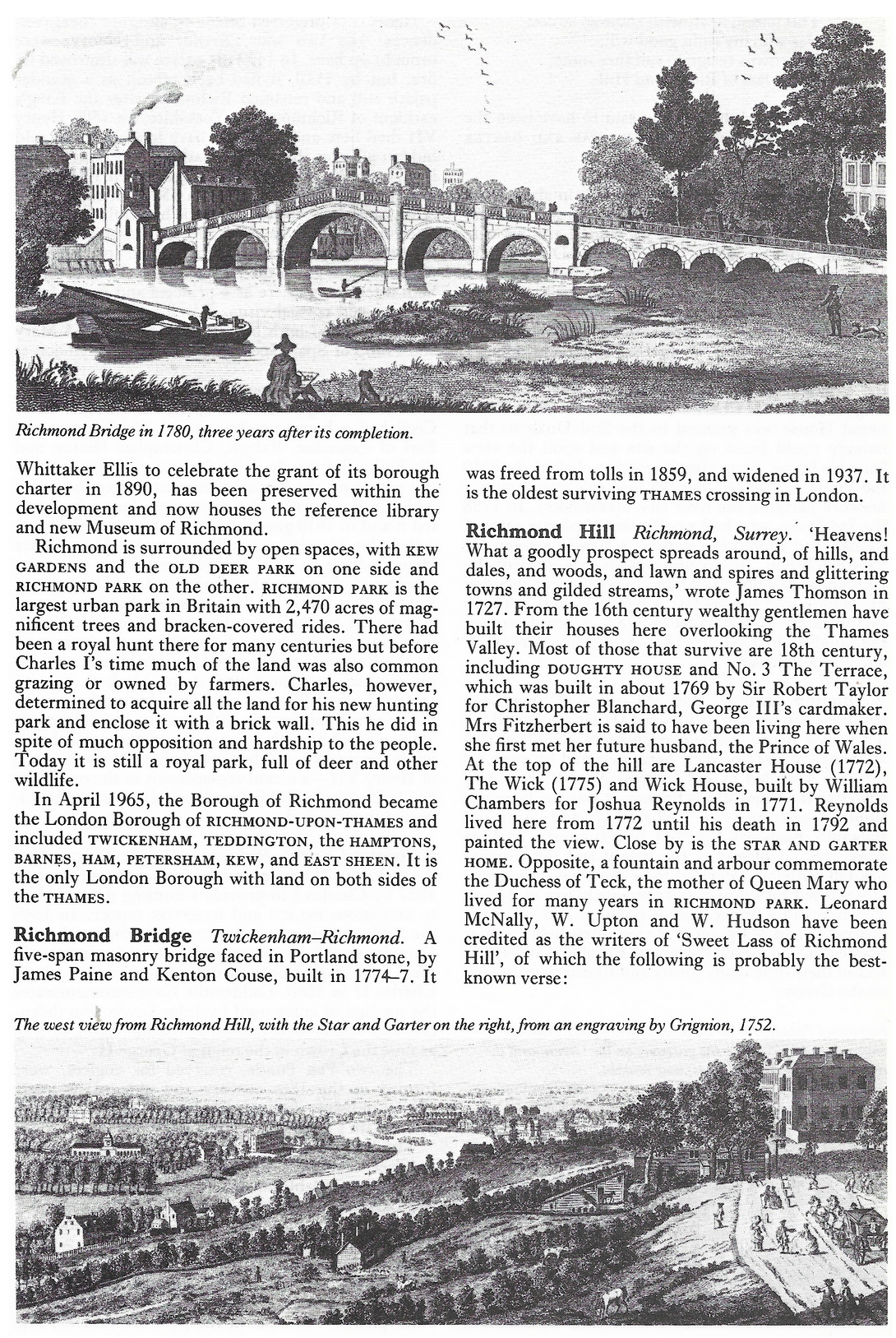 Richmond Bridge in 1780, three years after its completion.

Whittaker Ellis to celebrate the grant of its borough charter in 1890, has been preserved within the development and now houses the reference library and new Museum of Richmond.

Richmond is surrounded by open spaces, with KEW GARDENS and the OLD DEER PARK on one side and RICHMOND PARK on the other. RICHMOND PARK is the largest urban park in Britain with 2,470 acres of magnificent trees and bracken-covered rides. There had been a royal hunt there for many centuries but before Charles I's time much of the land was also common grazing or owned by farmers. Charles, however, determined to acquire all the land for his new hunting park and enclose it with a brick wall. This he did in spite of much opposition and hardship to the people. Today it is still a royal park, full of deer and other wildlife.

In April 1965, the Borough of Richmond became the London Borough of RICHMOND-UPON-THAMES and included TWICKENHAM, TEDDINGTON, the HAMPTONS, BARNES, HAM, PETERSHAM, KEW, and EAST SHEEN. It is the only London Borough with land on both sides of the THAMES.

Richmond Bridge Twickenham–Richmond. A five-span masonry bridge faced in Portland stone, by James Paine and Kenton Couse, built in 1774–7. It was freed from tolls in 1859, and widened in 1937. It is the oldest surviving THAMES crossing in London.

Richmond Hill Richmond, Surrey. 'Heavens! What a goodly prospect spreads around, of hills, and dales, and woods, and lawn and spires and glittering towns and gilded streams,' wrote James Thomson in 1727. From the 16th century wealthy gentlemen have built their houses here overlooking the Thames Valley. Most of those that survive are 18th century, including DOUGHTY HOUSE and No. 3 The Terrace, which was built in about 1769 by Sir Robert Taylor for Christopher Blanchard, George III's cardmaker. Mrs Fitzherbert is said to have been living here when she first met her future husband, the Prince of Wales. At the top of the hill are Lancaster House (1772), The Wick (1775) and Wick House, built by William Chambers for Joshua Reynolds in 1771. Reynolds lived here from 1772 until his death in 1792 and painted the view. Close by is the STAR AND GARTER HOME. Opposite, a fountain and arbour commemorate the Duchess of Teck, the mother of Queen Mary who lived for many years in RICHMOND PARK. Leonard McNally, W. Upton and W. Hudson have been credited as the writers of 'Sweet Lass of Richmond Hill', of which the following is probably the best-known verse:

The west view from Richmond Hill, with the Star and Garter on the right, from an engraving by Grignion, 1752.